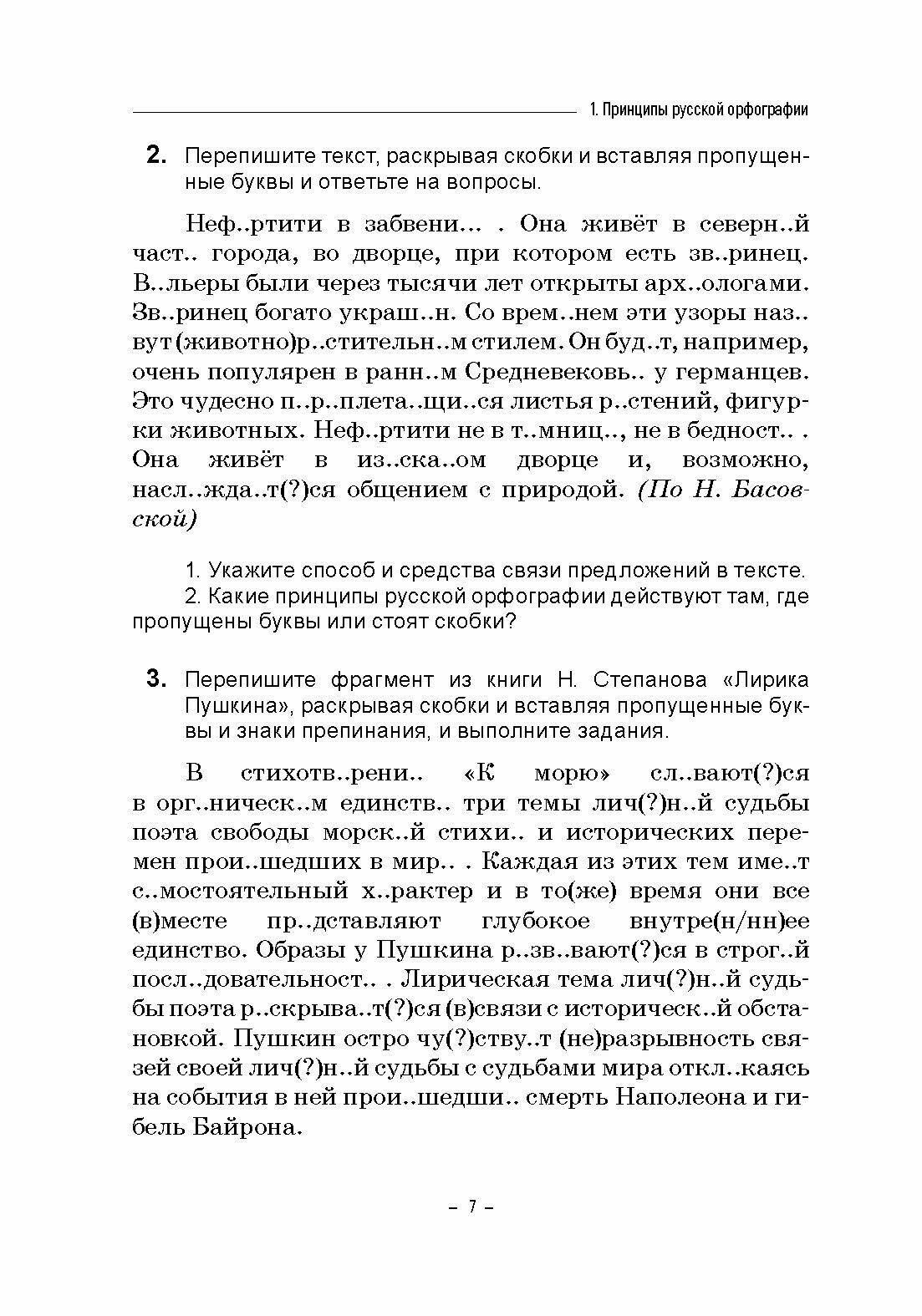 1. Принципы русской орфографии

2. Перепишите текст, раскрывая скобки и вставляя пропущенные буквы и ответьте на вопросы.

Неф..ртити в забвени... . Она живёт в северн..й част.. города, во дворце, при котором есть зв..ринец. В..льеры были через тысячи лет открыты арх..ологами. Зв..ринец богато украш..н. Со врем..нем эти узоры наз..вут (животно)р..стительн..м стилем. Он буд..т, например, очень популярен в ранн..м Средневековь.. у германцев. Это чудесно п..р..плета..щи..ся листья р..стений, фигурки животных. Неф..ртити не в т..мниц.., не в бедност.. . Она живёт в из..ска..ом дворце и, возможно, насл..жда..т(?)ся общением с природой. (По Н. Басовской)

1. Укажите способ и средства связи предложений в тексте.
2. Какие принципы русской орфографии действуют там, где пропущены буквы или стоят скобки?

3. Перепишите фрагмент из книги Н. Степанова «Лирика Пушкина», раскрывая скобки и вставляя пропущенные буквы и знаки препинания, и выполните задания.

В стихотв..рени.. «К морю» сл..вают(?)ся в орг..ническ..м единств.. три темы лич(?)н..й судьбы поэта свободы морск..й стихи.. и исторических перемен прои..шедших в мир.. . Каждая из этих тем име..т с..мостоятельный х..рактер и в то(же) время они все (в)месте пр..дставляют глубокое внутре(н/нн)ее единство. Образы у Пушкина р..зв..вают(?)ся в строг..й посл..довательност.. . Лирическая тема лич(?)н..й судьбы поэта р..скрыва..т(?)ся (в)связи с историческ..й обстановкой. Пушкин остро чу(?)ству..т (не)разрывность связей своей лич(?)н..й судьбы с судьбами мира откл..каясь на события в ней прои..шедши.. смерть Наполеона и гибель Байрона.

– 7 –